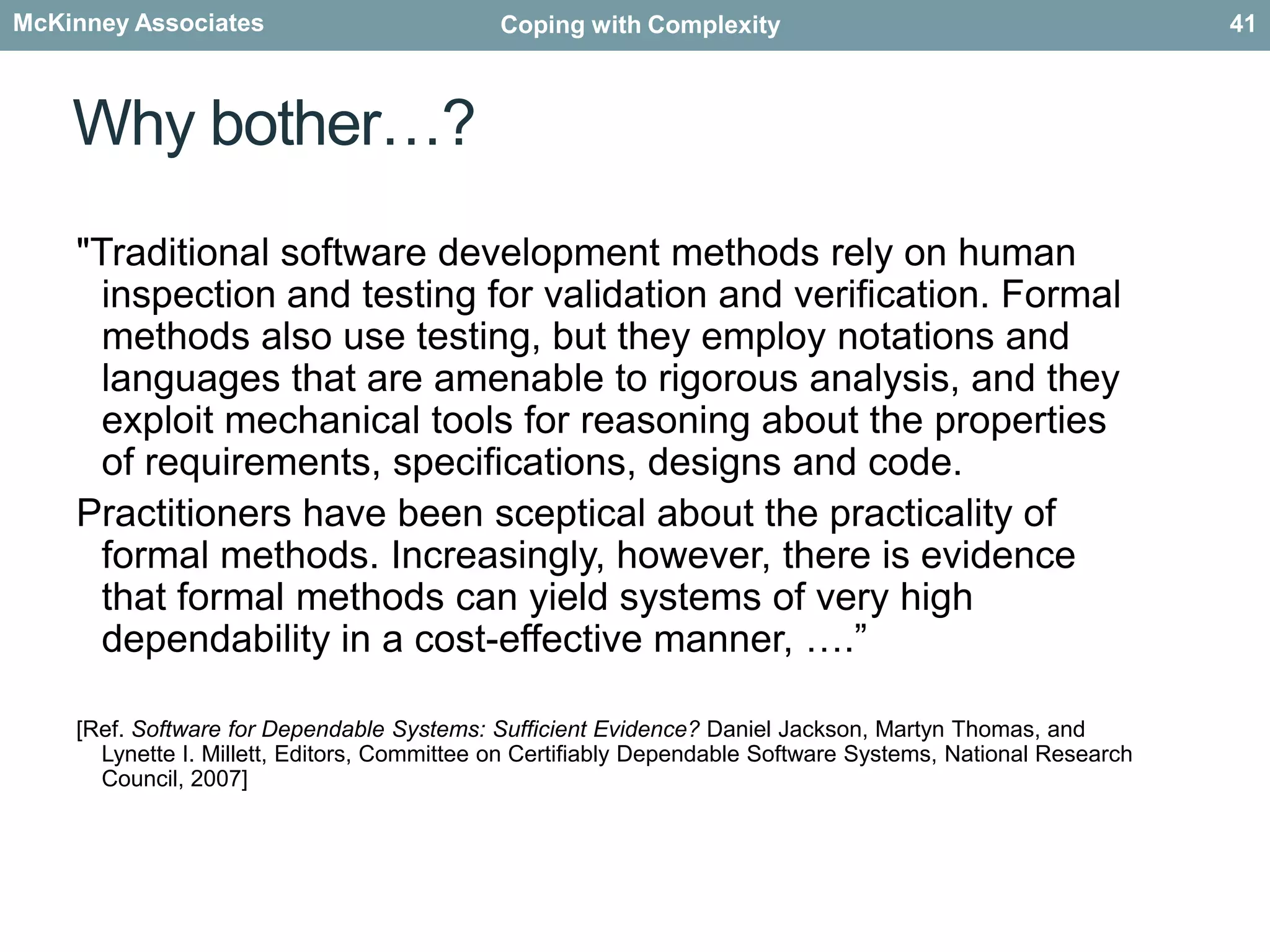 McKinney Associates Coping with Complexity 41

Why bother…?

"Traditional software development methods rely on human inspection and testing for validation and verification. Formal methods also use testing, but they employ notations and languages that are amenable to rigorous analysis, and they exploit mechanical tools for reasoning about the properties of requirements, specifications, designs and code.

Practitioners have been sceptical about the practicality of formal methods. Increasingly, however, there is evidence that formal methods can yield systems of very high dependability in a cost-effective manner, …."

[Ref. Software for Dependable Systems: Sufficient Evidence? Daniel Jackson, Martyn Thomas, and Lynette I. Millett, Editors, Committee on Certifiably Dependable Software Systems, National Research Council, 2007]